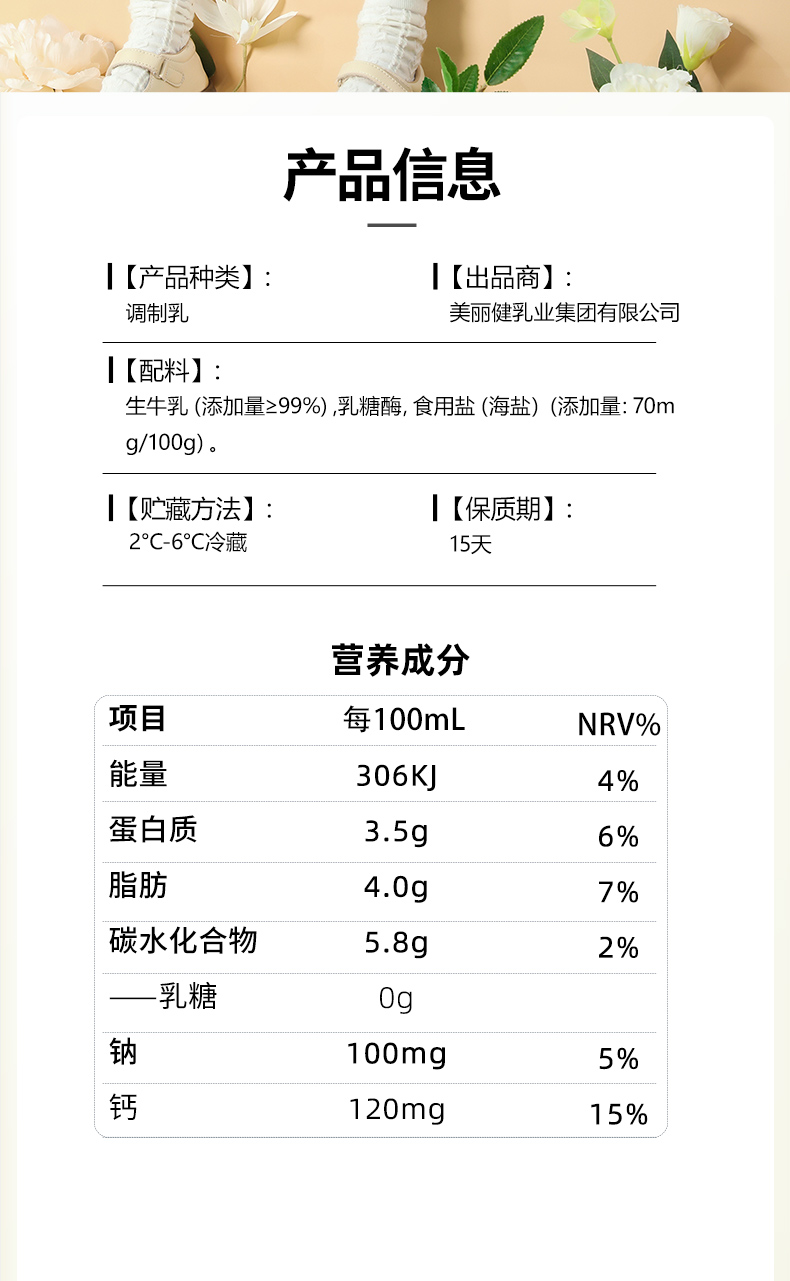 产品信息

【产品种类】:
调制乳

【出品商】:
美丽健乳业集团有限公司

【配料】:
生牛乳(添加量≥99%),乳糖酶,食用盐(海盐)(添加量:70mg/100g)。

【贮藏方法】:
2°C-6°C冷藏

【保质期】:
15天

营养成分

| 项目 | 每100mL | NRV% |
|---|---|---|
| 能量 | 306KJ | 4% |
| 蛋白质 | 3.5g | 6% |
| 脂肪 | 4.0g | 7% |
| 碳水化合物 | 5.8g | 2% |
| ——乳糖 | 0g | |
| 钠 | 100mg | 5% |
| 钙 | 120mg | 15% |